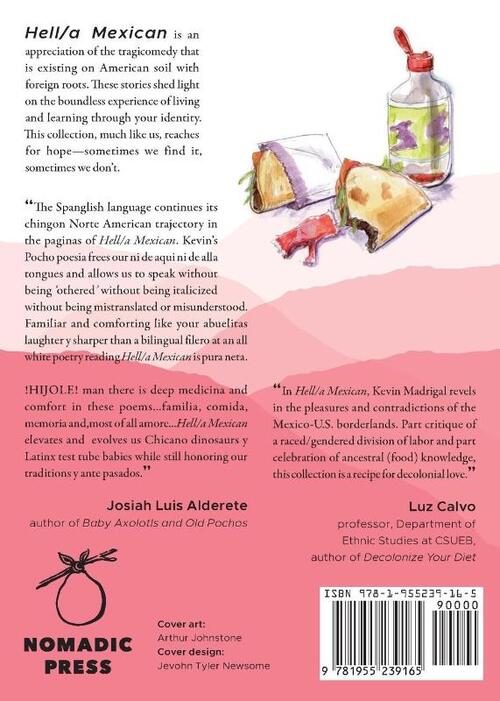 Hell/a Mexican is an appreciation of the tragicomedy that is existing on American soil with foreign roots. These stories shed light on the boundless experience of living and learning through your identity. This collection, much like us, reaches for hope—sometimes we find it, sometimes we don't.

"The Spanglish language continues its chingon Norte American trajectory in the paginas of Hell/a Mexican. Kevin's Pocho poesia frees our ni de aqui ni de alla tongues and allows us to speak without being 'othered' without being italicized without being mistranslated or misunderstood. Familiar and comforting like your abuelitas laughter y sharper than a bilingual filero at an all white poetry reading Hell/a Mexican is pura neta.

!HIJOLE! man there is deep medicina and comfort in these poems...familia, comida, memoria and,most of all amore...Hell/a Mexican elevates and evolves us Chicano dinosaurs y Latinx test tube babies while still honoring our traditions y ante pasados."

Josiah Luis Alderete
author of Baby Axolotls and Old Pochos

"In Hell/a Mexican, Kevin Madrigal revels in the pleasures and contradictions of the Mexico-U.S. borderlands. Part critique of a raced/gendered division of labor and part celebration of ancestral (food) knowledge, this collection is a recipe for decolonial love."

Luz Calvo
professor, Department of Ethnic Studies at CSUEB,
author of Decolonize Your Diet

NOMADIC PRESS

Cover art:
Arthur Johnstone
Cover design:
Jevohn Tyler Newsome

ISBN 978-1-955239-16-5
90000
9 781955 239165